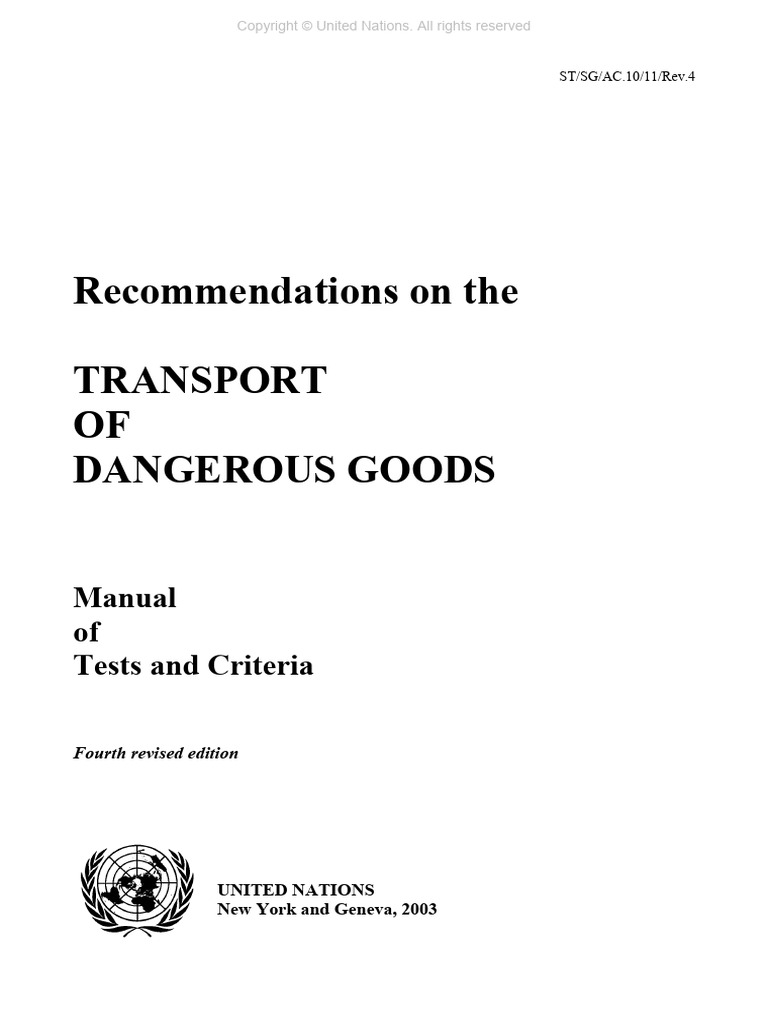 Copyright © United Nations. All rights reserved

ST/SG/AC.10/11/Rev.4

Recommendations on the

TRANSPORT
OF
DANGEROUS GOODS

Manual
of
Tests and Criteria

Fourth revised edition

UNITED NATIONS
New York and Geneva, 2003